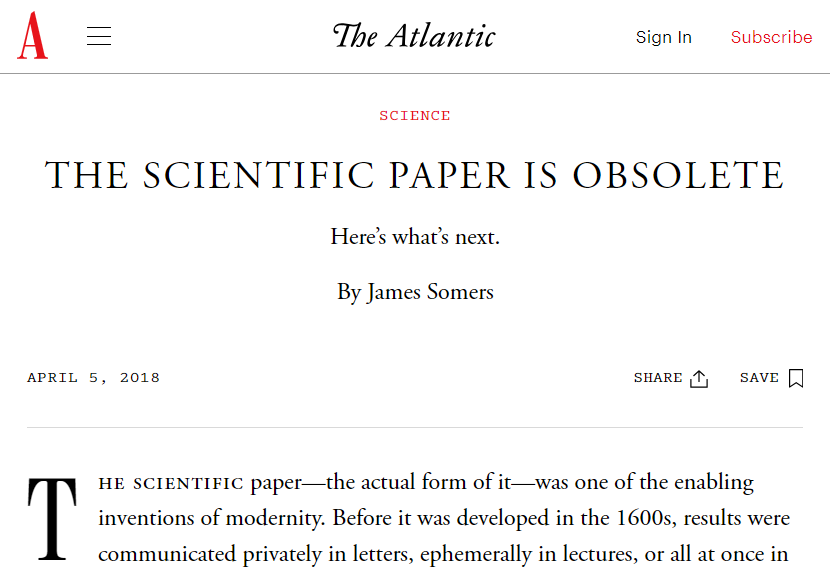 A

The Atlantic

Sign In

Subscribe

SCIENCE

THE SCIENTIFIC PAPER IS OBSOLETE

Here's what's next.

By James Somers

APRIL 5, 2018

SHARE

SAVE

THE SCIENTIFIC paper—the actual form of it—was one of the enabling inventions of modernity. Before it was developed in the 1600s, results were communicated privately in letters, ephemerally in lectures, or all at once in